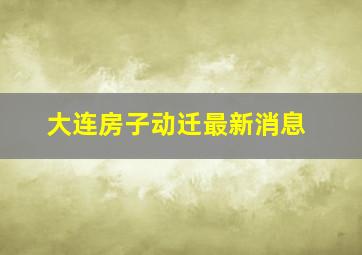 大连房子动迁最新消息